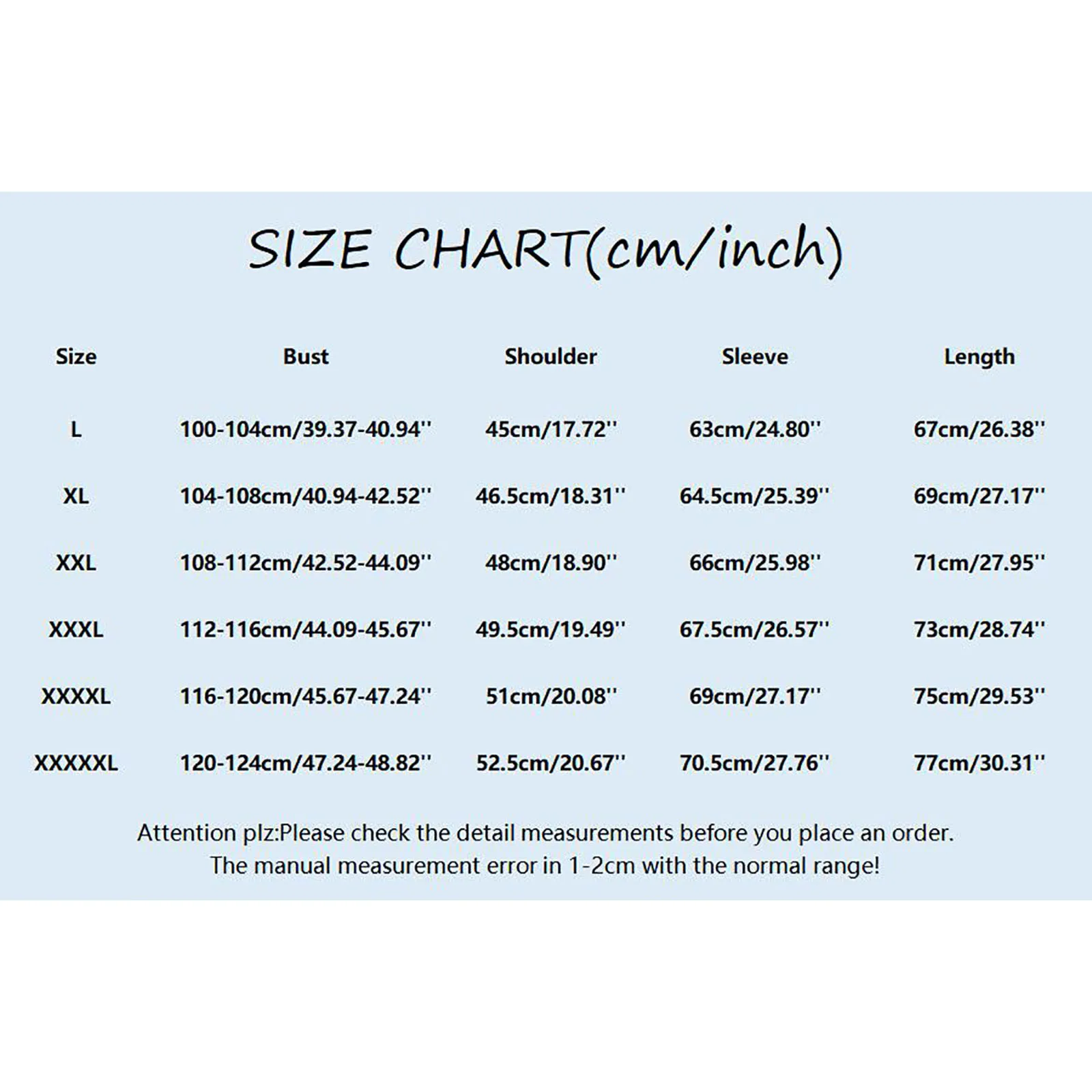 SIZE CHART(cm/inch)

| Size | Bust | Shoulder | Sleeve | Length |
|---|---|---|---|---|
| L | 100-104cm/39.37-40.94'' | 45cm/17.72'' | 63cm/24.80'' | 67cm/26.38'' |
| XL | 104-108cm/40.94-42.52'' | 46.5cm/18.31'' | 64.5cm/25.39'' | 69cm/27.17'' |
| XXL | 108-112cm/42.52-44.09'' | 48cm/18.90'' | 66cm/25.98'' | 71cm/27.95'' |
| XXXL | 112-116cm/44.09-45.67'' | 49.5cm/19.49'' | 67.5cm/26.57'' | 73cm/28.74'' |
| XXXXL | 116-120cm/45.67-47.24'' | 51cm/20.08'' | 69cm/27.17'' | 75cm/29.53'' |
| XXXXXL | 120-124cm/47.24-48.82'' | 52.5cm/20.67'' | 70.5cm/27.76'' | 77cm/30.31'' |

Attention plz:Please check the detail measurements before you place an order.
The manual measurement error in 1-2cm with the normal range!